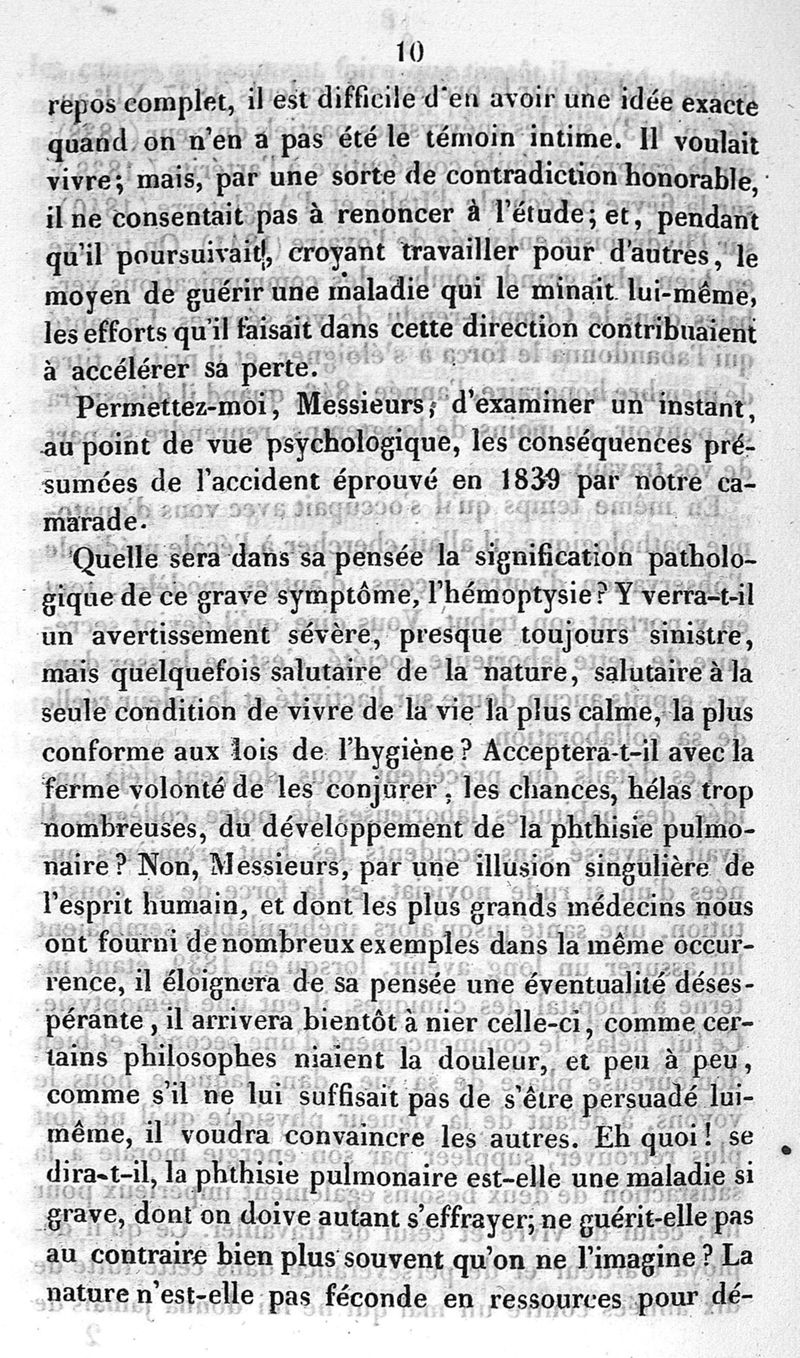 10

repos complet, il est difficile d'en avoir une idée exacte quand on n'en a pas été le témoin intime. Il voulait vivre; mais, par une sorte de contradiction honorable, il ne consentait pas à renoncer à l'étude; et, pendant qu'il poursuivait, croyant travailler pour d'autres, le moyen de guérir une maladie qui le minait lui-même, les efforts qu'il faisait dans cette direction contribuaient à accélérer sa perte.

Permettez-moi, Messieurs, d'examiner un instant, au point de vue psychologique, les conséquences présumées de l'accident éprouvé en 1839 par notre camarade.

Quelle sera dans sa pensée la signification pathologique de ce grave symptôme, l'hémoptysie? Y verra-t-il un avertissement sévère, presque toujours sinistre, mais quelquefois salutaire de la nature, salutaire à la seule condition de vivre de la vie la plus calme, la plus conforme aux lois de l'hygiène? Acceptera-t-il avec la ferme volonté de les conjurer, les chances, hélas trop nombreuses, du développement de la phthisie pulmonaire? Non, Messieurs, par une illusion singulière de l'esprit humain, et dont les plus grands médecins nous ont fourni de nombreux exemples dans la même occurrence, il éloignera de sa pensée une éventualité désespérante, il arrivera bientôt à nier celle-ci, comme certains philosophes niaient la douleur, et peu à peu, comme s'il ne lui suffisait pas de s'être persuadé lui-même, il voudra convaincre les autres. Eh quoi! se dira-t-il, la phthisie pulmonaire est-elle une maladie si grave, dont on doive autant s'effrayer; ne guérit-elle pas au contraire bien plus souvent qu'on ne l'imagine? La nature n'est-elle pas féconde en ressources pour dé-